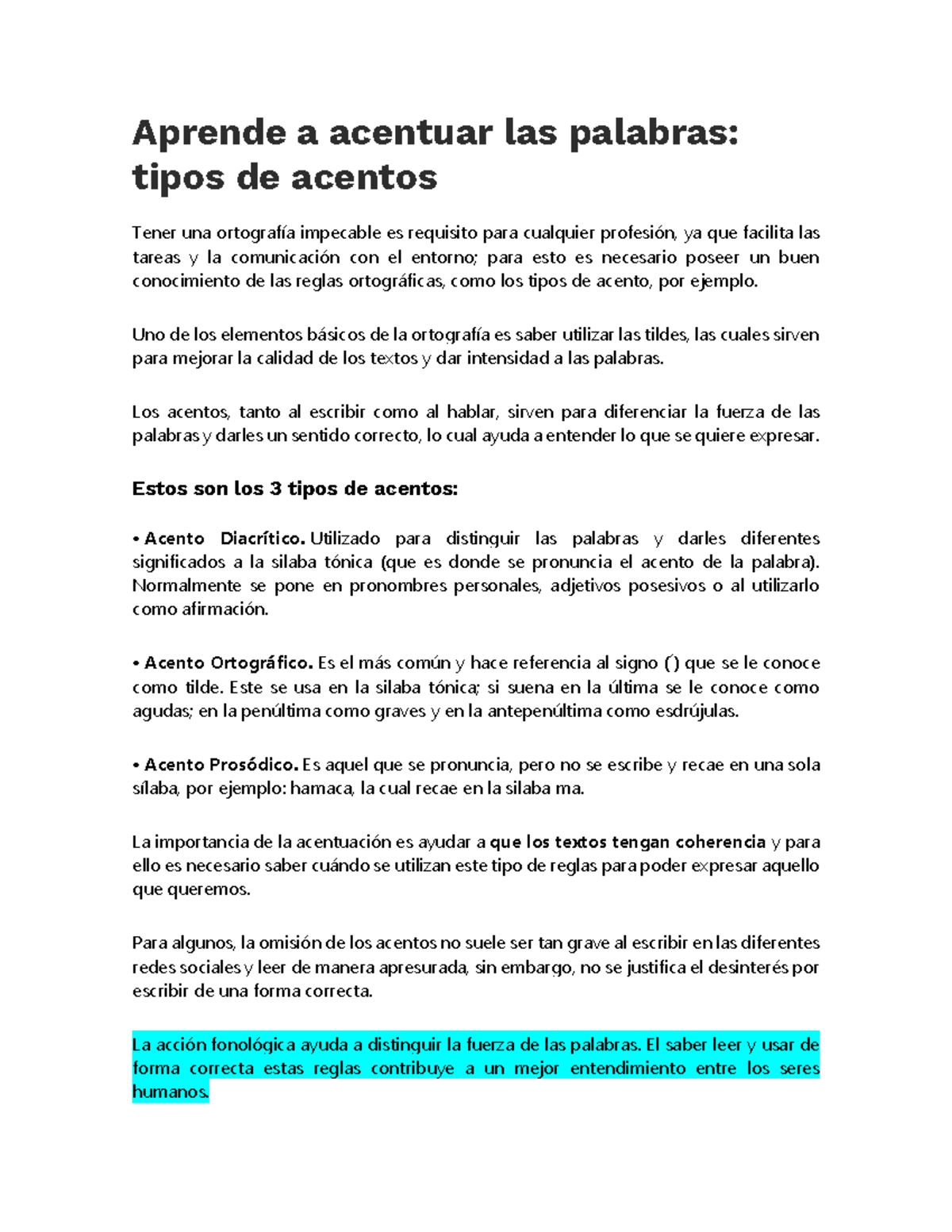 Aprende a acentuar las palabras: tipos de acentos

Tener una ortografía impecable es requisito para cualquier profesión, ya que facilita las tareas y la comunicación con el entorno; para esto es necesario poseer un buen conocimiento de las reglas ortográficas, como los tipos de acento, por ejemplo.

Uno de los elementos básicos de la ortografía es saber utilizar las tildes, las cuales sirven para mejorar la calidad de los textos y dar intensidad a las palabras.

Los acentos, tanto al escribir como al hablar, sirven para diferenciar la fuerza de las palabras y darles un sentido correcto, lo cual ayuda a entender lo que se quiere expresar.

Estos son los 3 tipos de acentos:

• Acento Diacrítico. Utilizado para distinguir las palabras y darles diferentes significados a la silaba tónica (que es donde se pronuncia el acento de la palabra). Normalmente se pone en pronombres personales, adjetivos posesivos o al utilizarlo como afirmación.

• Acento Ortográfico. Es el más común y hace referencia al signo (´) que se le conoce como tilde. Este se usa en la silaba tónica; si suena en la última se le conoce como agudas; en la penúltima como graves y en la antepenúltima como esdrújulas.

• Acento Prosódico. Es aquel que se pronuncia, pero no se escribe y recae en una sola sílaba, por ejemplo: hamaca, la cual recae en la silaba ma.

La importancia de la acentuación es ayudar a que los textos tengan coherencia y para ello es necesario saber cuándo se utilizan este tipo de reglas para poder expresar aquello que queremos.

Para algunos, la omisión de los acentos no suele ser tan grave al escribir en las diferentes redes sociales y leer de manera apresurada, sin embargo, no se justifica el desinterés por escribir de una forma correcta.

La acción fonológica ayuda a distinguir la fuerza de las palabras. El saber leer y usar de forma correcta estas reglas contribuye a un mejor entendimiento entre los seres humanos.